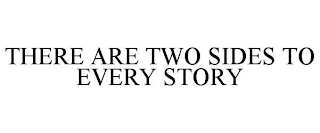 THERE ARE TWO SIDES TO EVERY STORY